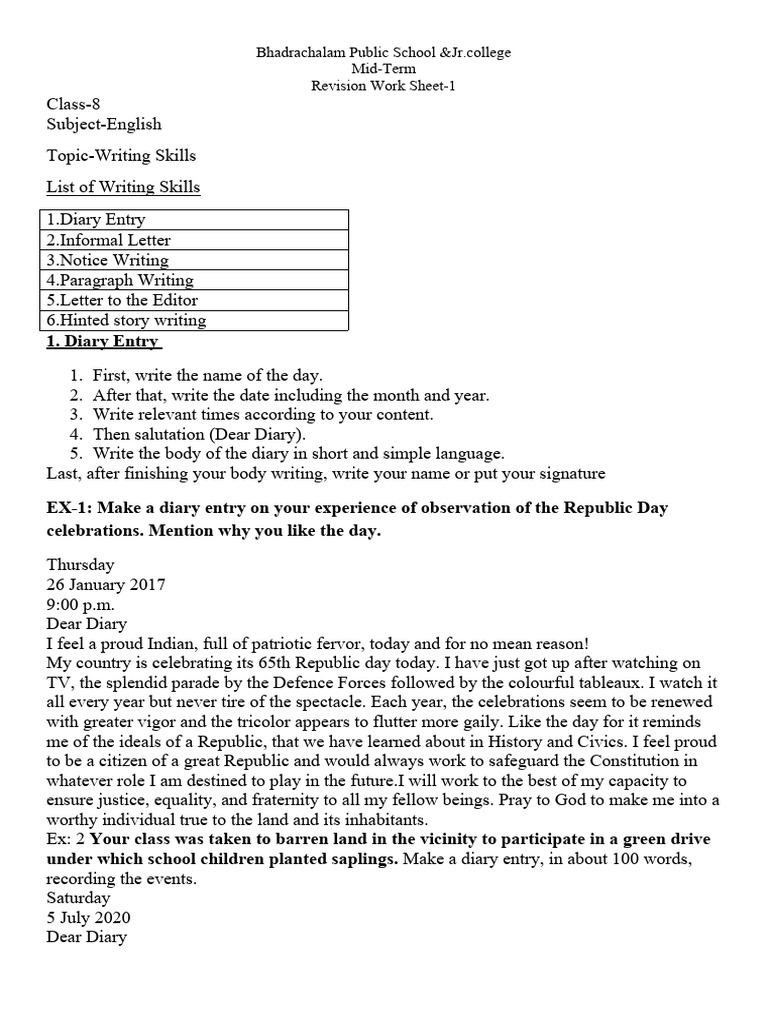 Bhadrachalam Public School &Jr.college
Mid-Term
Revision Work Sheet-1

Class-8
Subject-English

Topic-Writing Skills

List of Writing Skills

| 1.Diary Entry |
|---|
| 2.Informal Letter |
| 3.Notice Writing |
| 4.Paragraph Writing |
| 5.Letter to the Editor |
| 6.Hinted story writing |

1. Diary Entry

1. First, write the name of the day.
2. After that, write the date including the month and year.
3. Write relevant times according to your content.
4. Then salutation (Dear Diary).
5. Write the body of the diary in short and simple language.

Last, after finishing your body writing, write your name or put your signature

EX-1: Make a diary entry on your experience of observation of the Republic Day celebrations. Mention why you like the day.

Thursday
26 January 2017
9:00 p.m.
Dear Diary
I feel a proud Indian, full of patriotic fervor, today and for no mean reason!
My country is celebrating its 65th Republic day today. I have just got up after watching on TV, the splendid parade by the Defence Forces followed by the colourful tableaux. I watch it all every year but never tire of the spectacle. Each year, the celebrations seem to be renewed with greater vigor and the tricolor appears to flutter more gaily. Like the day for it reminds me of the ideals of a Republic, that we have learned about in History and Civics. I feel proud to be a citizen of a great Republic and would always work to safeguard the Constitution in whatever role I am destined to play in the future.I will work to the best of my capacity to ensure justice, equality, and fraternity to all my fellow beings. Pray to God to make me into a worthy individual true to the land and its inhabitants.
Ex: 2 Your class was taken to barren land in the vicinity to participate in a green drive under which school children planted saplings. Make a diary entry, in about 100 words, recording the events.
Saturday
5 July 2020
Dear Diary